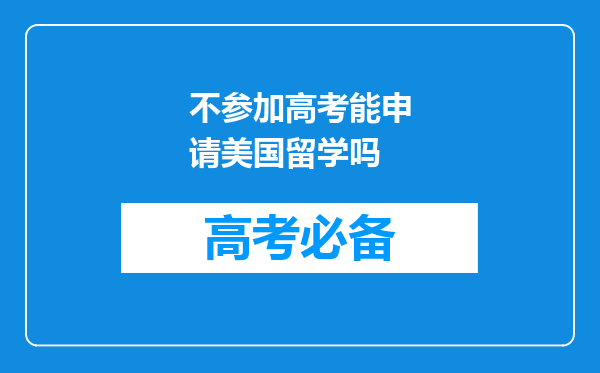 不参加高考能申请美国留学吗

高考必备